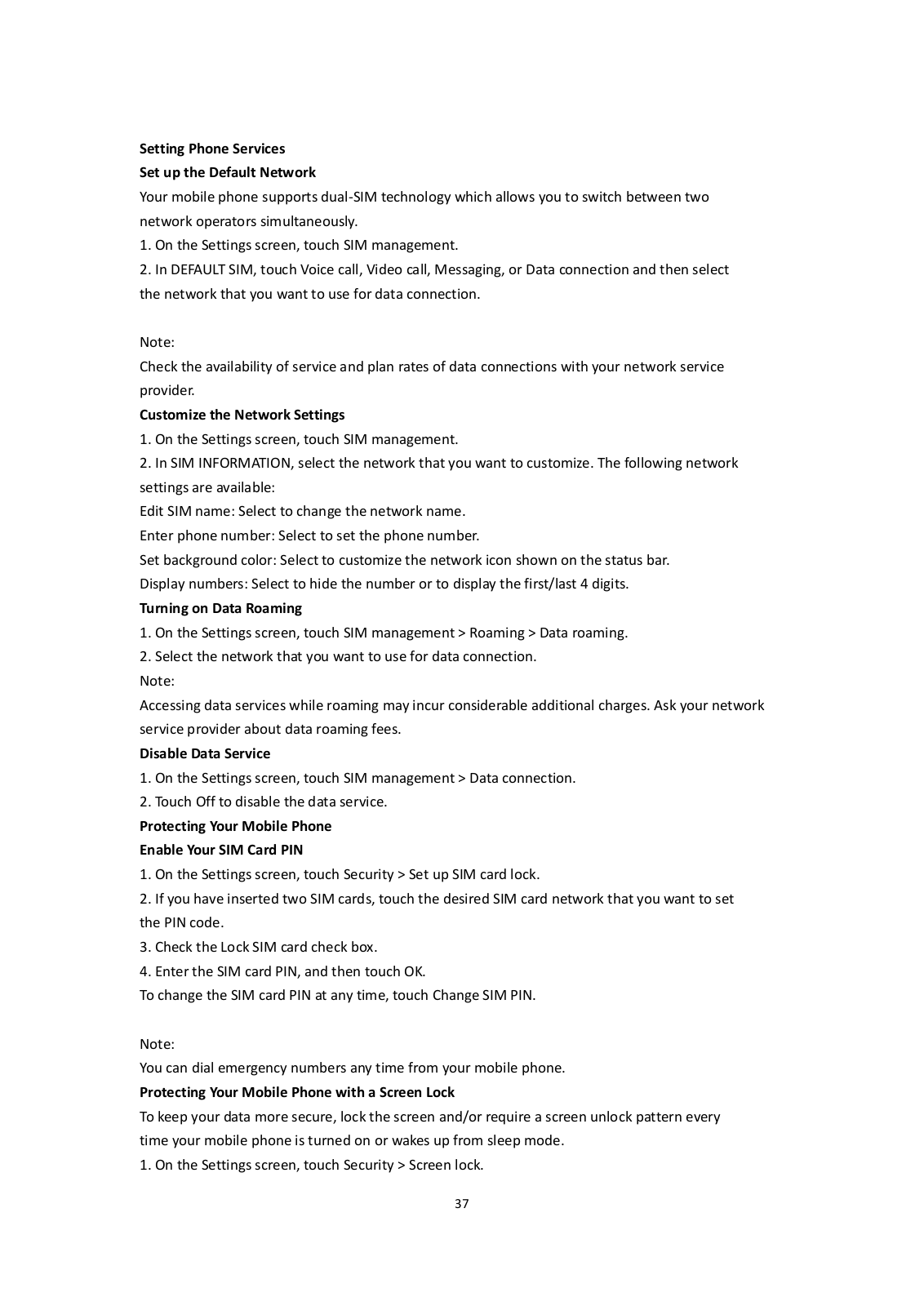 Setting Phone Services
Set up the Default Network
Your mobile phone supports dual-SIM technology which allows you to switch between two network operators simultaneously.
1. On the Settings screen, touch SIM management.
2. In DEFAULT SIM, touch Voice call, Video call, Messaging, or Data connection and then select the network that you want to use for data connection.

Note:
Check the availability of service and plan rates of data connections with your network service provider.
Customize the Network Settings
1. On the Settings screen, touch SIM management.
2. In SIM INFORMATION, select the network that you want to customize. The following network settings are available:
Edit SIM name: Select to change the network name.
Enter phone number: Select to set the phone number.
Set background color: Select to customize the network icon shown on the status bar.
Display numbers: Select to hide the number or to display the first/last 4 digits.
Turning on Data Roaming
1. On the Settings screen, touch SIM management > Roaming > Data roaming.
2. Select the network that you want to use for data connection.
Note:
Accessing data services while roaming may incur considerable additional charges. Ask your network service provider about data roaming fees.
Disable Data Service
1. On the Settings screen, touch SIM management > Data connection.
2. Touch Off to disable the data service.
Protecting Your Mobile Phone
Enable Your SIM Card PIN
1. On the Settings screen, touch Security > Set up SIM card lock.
2. If you have inserted two SIM cards, touch the desired SIM card network that you want to set the PIN code.
3. Check the Lock SIM card check box.
4. Enter the SIM card PIN, and then touch OK.
To change the SIM card PIN at any time, touch Change SIM PIN.

Note:
You can dial emergency numbers any time from your mobile phone.
Protecting Your Mobile Phone with a Screen Lock
To keep your data more secure, lock the screen and/or require a screen unlock pattern every time your mobile phone is turned on or wakes up from sleep mode.
1. On the Settings screen, touch Security > Screen lock.
37